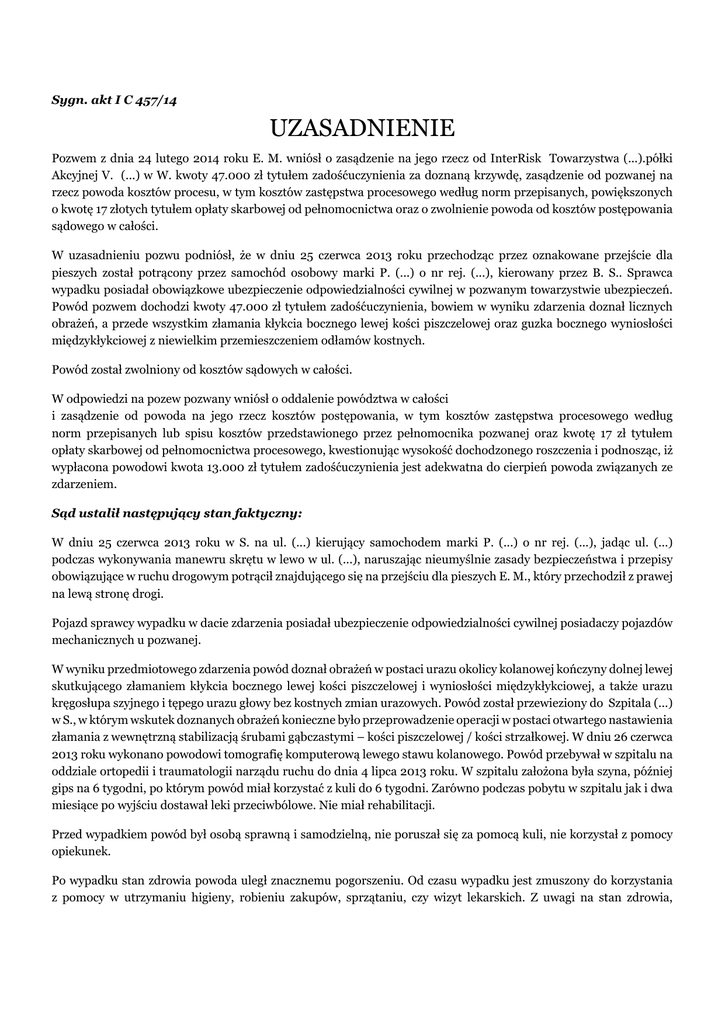 Sygn. akt I C 457/14

UZASADNIENIE

Pozwem z dnia 24 lutego 2014 roku E. M. wniósł o zasądzenie na jego rzecz od InterRisk Towarzystwa (...).półki Akcyjnej V. (...) w W. kwoty 47.000 zł tytułem zadośćuczynienia za doznaną krzywdę, zasądzenie od pozwanej na rzecz powoda kosztów procesu, w tym kosztów zastępstwa procesowego według norm przepisanych, powiększonych o kwotę 17 złotych tytułem opłaty skarbowej od pełnomocnictwa oraz o zwolnienie powoda od kosztów postępowania sądowego w całości.

W uzasadnieniu pozwu podniósł, że w dniu 25 czerwca 2013 roku przechodząc przez oznakowane przejście dla pieszych został potrącony przez samochód osobowy marki P. (...) o nr rej. (...), kierowany przez B. S.. Sprawca wypadku posiadał obowiązkowe ubezpieczenie odpowiedzialności cywilnej w pozwanym towarzystwie ubezpieczeń. Powód pozwem dochodzi kwoty 47.000 zł tytułem zadośćuczynienia, bowiem w wyniku zdarzenia doznał licznych obrażeń, a przede wszystkim złamania kłykcia bocznego lewej kości piszczelowej oraz guzka bocznego wyniosłości międzykłykciowej z niewielkim przemieszczeniem odłamów kostnych.

Powód został zwolniony od kosztów sądowych w całości.

W odpowiedzi na pozew pozwany wniósł o oddalenie powództwa w całości i zasądzenie od powoda na jego rzecz kosztów postępowania, w tym kosztów zastępstwa procesowego według norm przepisanych lub spisu kosztów przedstawionego przez pełnomocnika pozwanej oraz kwotę 17 zł tytułem opłaty skarbowej od pełnomocnictwa procesowego, kwestionując wysokość dochodzonego roszczenia i podnosząc, iż wypłacona powodowi kwota 13.000 zł tytułem zadośćuczynienia jest adekwatna do cierpień powoda związanych ze zdarzeniem.

Sąd ustalił następujący stan faktyczny:

W dniu 25 czerwca 2013 roku w S. na ul. (...) kierujący samochodem marki P. (...) o nr rej. (...), jadąc ul. (...) podczas wykonywania manewru skrętu w lewo w ul. (...), naruszając nieumyślnie zasady bezpieczeństwa i przepisy obowiązujące w ruchu drogowym potrącił znajdującego się na przejściu dla pieszych E. M., który przechodził z prawej na lewą stronę drogi.

Pojazd sprawcy wypadku w dacie zdarzenia posiadał ubezpieczenie odpowiedzialności cywilnej posiadaczy pojazdów mechanicznych u pozwanej.

W wyniku przedmiotowego zdarzenia powód doznał obrażeń w postaci urazu okolicy kolanowej kończyny dolnej lewej skutkującego złamaniem kłykcia bocznego lewej kości piszczelowej i wyniosłości międzykłykciowej, a także urazu kręgosłupa szyjnego i tępego urazu głowy bez kostnych zmian urazowych. Powód został przewieziony do Szpitala (...) w S., w którym wskutek doznanych obrażeń konieczne było przeprowadzenie operacji w postaci otwartego nastawienia złamania z wewnętrzną stabilizacją śrubami gąbczastymi – kości piszczelowej / kości strzałkowej. W dniu 26 czerwca 2013 roku wykonano powodowi tomografię komputerową lewego stawu kolanowego. Powód przebywał w szpitalu na oddziale ortopedii i traumatologii narządu ruchu do dnia 4 lipca 2013 roku. W szpitalu założona była szyna, później gips na 6 tygodni, po którym powód miał korzystać z kuli do 6 tygodni. Zarówno podczas pobytu w szpitalu jak i dwa miesiące po wyjściu dostawał leki przeciwbólowe. Nie miał rehabilitacji.

Przed wypadkiem powód był osobą sprawną i samodzielną, nie poruszał się za pomocą kuli, nie korzystał z pomocy opiekunek.

Po wypadku stan zdrowia powoda uległ znacznemu pogorszeniu. Od czasu wypadku jest zmuszony do korzystania z pomocy w utrzymaniu higieny, robieniu zakupów, sprzątaniu, czy wizyt lekarskich. Z uwagi na stan zdrowia,